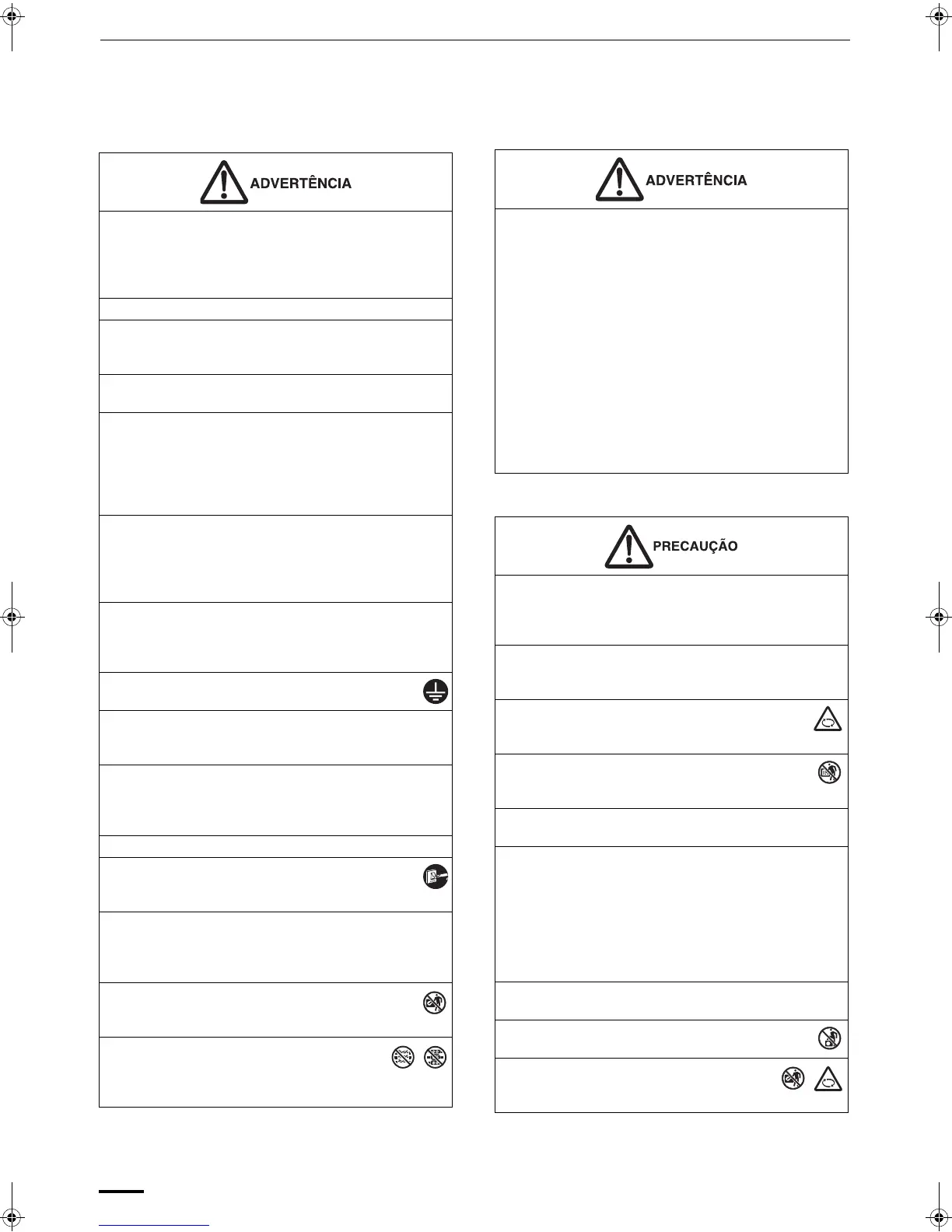 ADVERTÊNCIA

ADVERTÊNCIA

PRECAUÇÃO